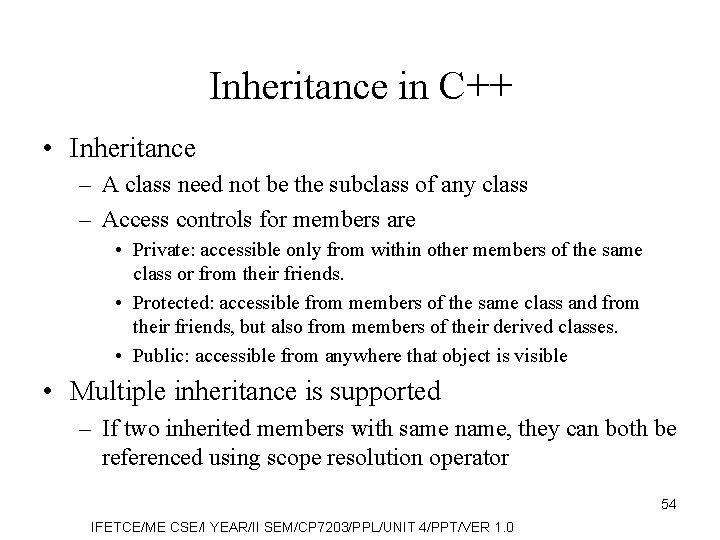 Inheritance in C++

• Inheritance
– A class need not be the subclass of any class
– Access controls for members are
• Private: accessible only from within other members of the same class or from their friends.
• Protected: accessible from members of the same class and from their friends, but also from members of their derived classes.
• Public: accessible from anywhere that object is visible

• Multiple inheritance is supported
– If two inherited members with same name, they can both be referenced using scope resolution operator

54

IFETCE/ME CSE/I YEAR/II SEM/CP7203/PPL/UNIT 4/PPT/VER 1.0